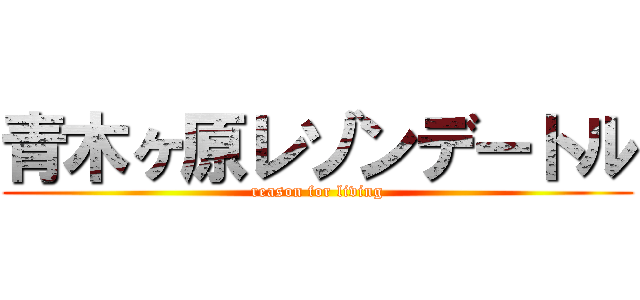 青木ヶ原レゾンデートル
reason for living